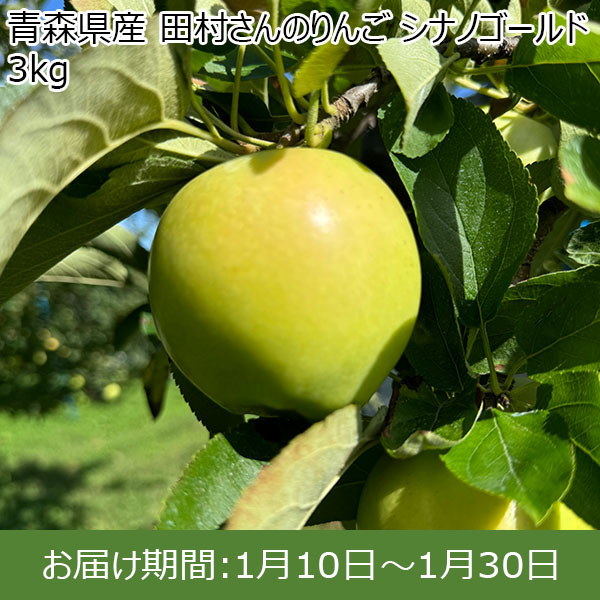 青森県産 田村さんのりんご シナノゴールド 3kg

お届け期間:1月10日～1月30日